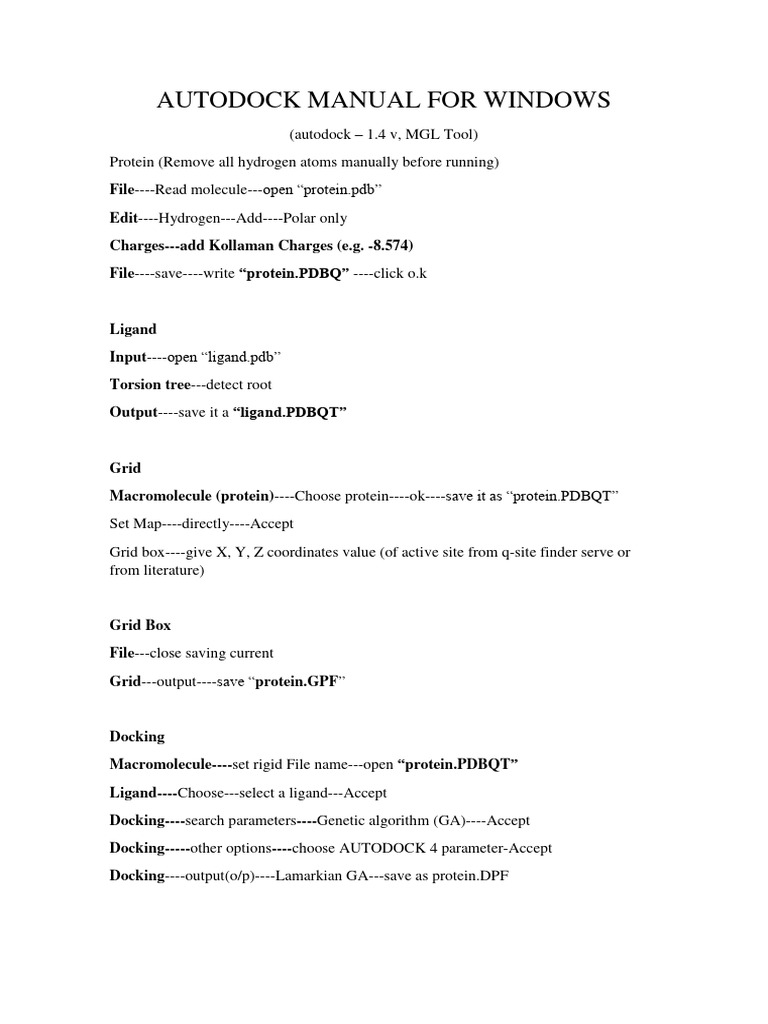 AUTODOCK MANUAL FOR WINDOWS

(autodock – 1.4 v, MGL Tool)

Protein (Remove all hydrogen atoms manually before running)

File----Read molecule---open “protein.pdb”

Edit----Hydrogen---Add----Polar only

Charges---add Kollaman Charges (e.g. -8.574)

File----save----write “protein.PDBQ” ----click o.k

Ligand

Input----open “ligand.pdb”

Torsion tree---detect root

Output----save it a “ligand.PDBQT”

Grid

Macromolecule (protein)----Choose protein----ok----save it as “protein.PDBQT”

Set Map----directly----Accept

Grid box----give X, Y, Z coordinates value (of active site from q-site finder serve or from literature)

Grid Box

File---close saving current

Grid---output----save “protein.GPF”

Docking

Macromolecule----set rigid File name---open “protein.PDBQT”

Ligand----Choose---select a ligand---Accept

Docking----search parameters----Genetic algorithm (GA)----Accept

Docking-----other options----choose AUTODOCK 4 parameter-Accept

Docking----output(o/p)----Lamarkian GA---save as protein.DPF